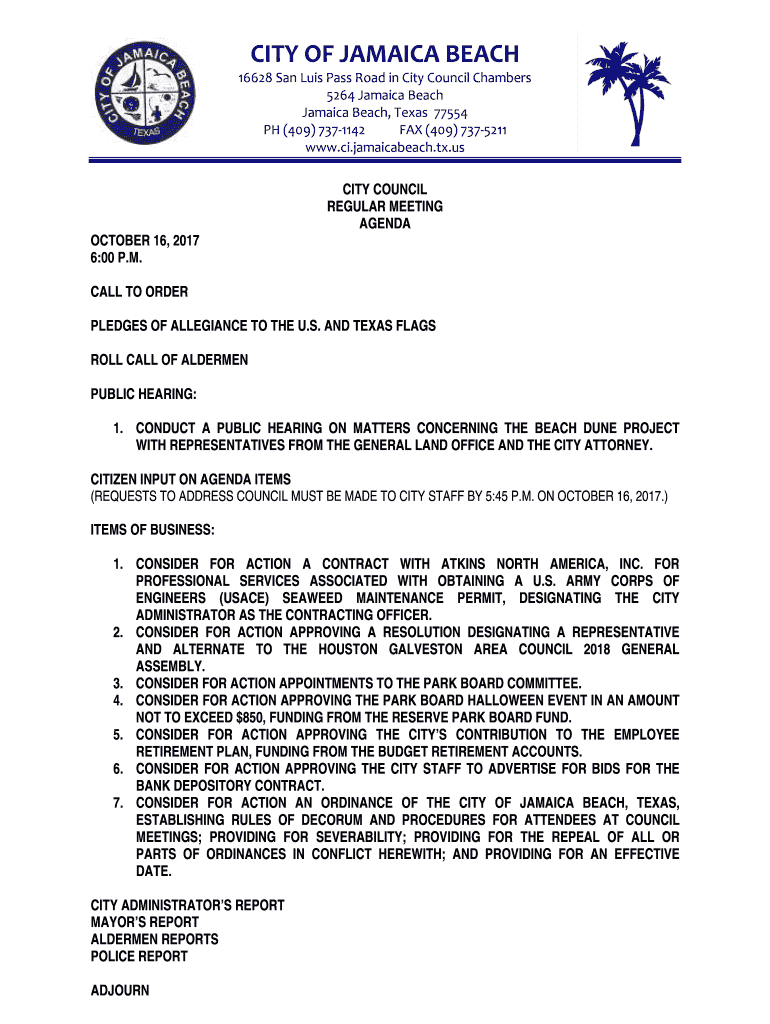 CITY OF JAMAICA BEACH
TEXAS

CITY OF JAMAICA BEACH
16628 San Luis Pass Road in City Council Chambers
5264 Jamaica Beach
Jamaica Beach, Texas 77554
PH (409) 737-1142 FAX (409) 737-5211
www.ci.jamaicabeach.tx.us

CITY COUNCIL
REGULAR MEETING
AGENDA

OCTOBER 16, 2017
6:00 P.M.

CALL TO ORDER

PLEDGES OF ALLEGIANCE TO THE U.S. AND TEXAS FLAGS

ROLL CALL OF ALDERMEN

PUBLIC HEARING:

1. CONDUCT A PUBLIC HEARING ON MATTERS CONCERNING THE BEACH DUNE PROJECT WITH REPRESENTATIVES FROM THE GENERAL LAND OFFICE AND THE CITY ATTORNEY.

CITIZEN INPUT ON AGENDA ITEMS
(REQUESTS TO ADDRESS COUNCIL MUST BE MADE TO CITY STAFF BY 5:45 P.M. ON OCTOBER 16, 2017.)

ITEMS OF BUSINESS:

1. CONSIDER FOR ACTION A CONTRACT WITH ATKINS NORTH AMERICA, INC. FOR PROFESSIONAL SERVICES ASSOCIATED WITH OBTAINING A U.S. ARMY CORPS OF ENGINEERS (USACE) SEAWEED MAINTENANCE PERMIT, DESIGNATING THE CITY ADMINISTRATOR AS THE CONTRACTING OFFICER.
2. CONSIDER FOR ACTION APPROVING A RESOLUTION DESIGNATING A REPRESENTATIVE AND ALTERNATE TO THE HOUSTON GALVESTON AREA COUNCIL 2018 GENERAL ASSEMBLY.
3. CONSIDER FOR ACTION APPOINTMENTS TO THE PARK BOARD COMMITTEE.
4. CONSIDER FOR ACTION APPROVING THE PARK BOARD HALLOWEEN EVENT IN AN AMOUNT NOT TO EXCEED $850, FUNDING FROM THE RESERVE PARK BOARD FUND.
5. CONSIDER FOR ACTION APPROVING THE CITY'S CONTRIBUTION TO THE EMPLOYEE RETIREMENT PLAN, FUNDING FROM THE BUDGET RETIREMENT ACCOUNTS.
6. CONSIDER FOR ACTION APPROVING THE CITY STAFF TO ADVERTISE FOR BIDS FOR THE BANK DEPOSITORY CONTRACT.
7. CONSIDER FOR ACTION AN ORDINANCE OF THE CITY OF JAMAICA BEACH, TEXAS, ESTABLISHING RULES OF DECORUM AND PROCEDURES FOR ATTENDEES AT COUNCIL MEETINGS; PROVIDING FOR SEVERABILITY; PROVIDING FOR THE REPEAL OF ALL OR PARTS OF ORDINANCES IN CONFLICT HEREWITH; AND PROVIDING FOR AN EFFECTIVE DATE.

CITY ADMINISTRATOR'S REPORT
MAYOR'S REPORT
ALDERMEN REPORTS
POLICE REPORT

ADJOURN